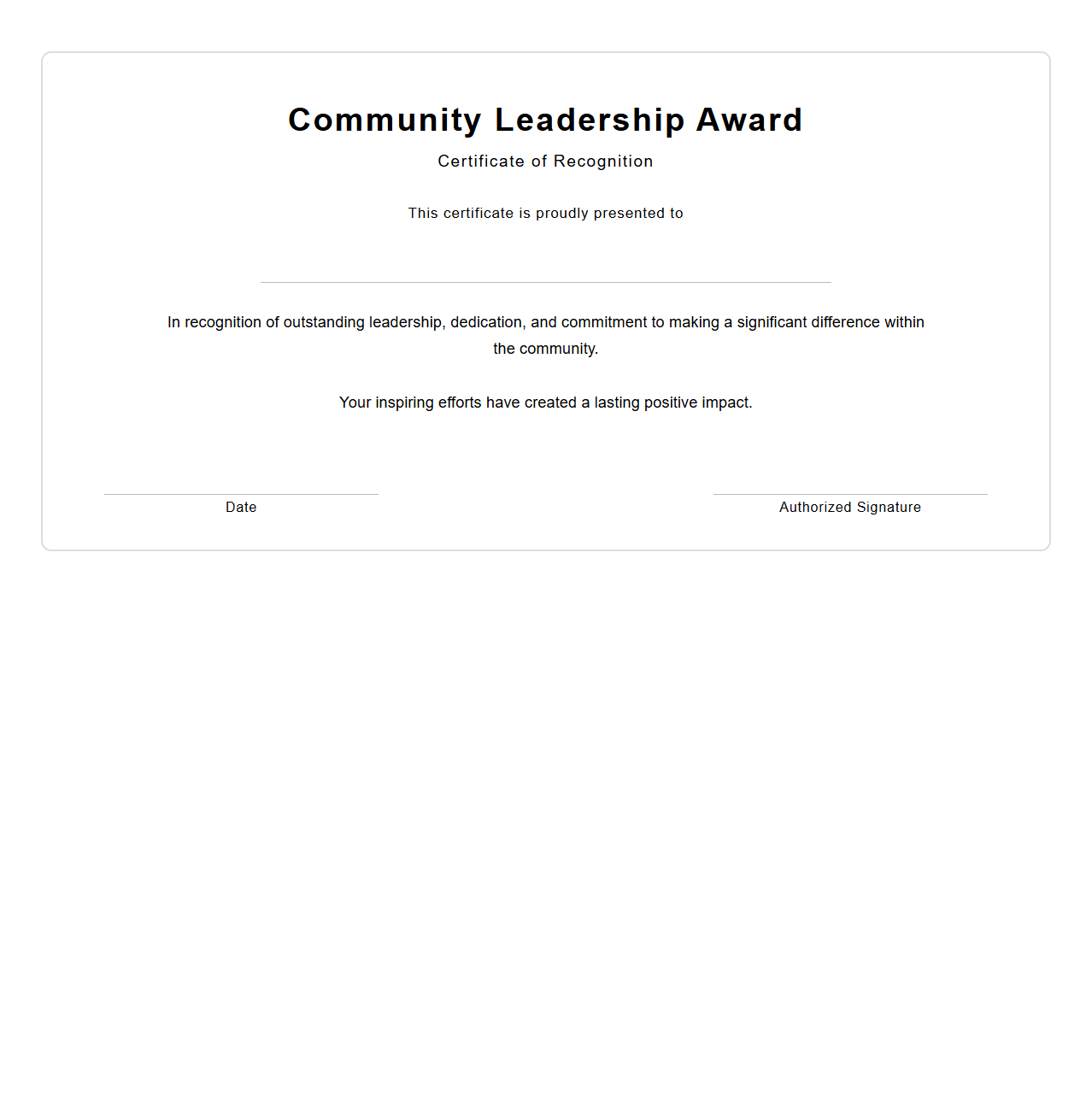 Community Leadership Award

Certificate of Recognition

This certificate is proudly presented to

In recognition of outstanding leadership, dedication, and commitment to making a significant difference within the community.

Your inspiring efforts have created a lasting positive impact.

Date

Authorized Signature